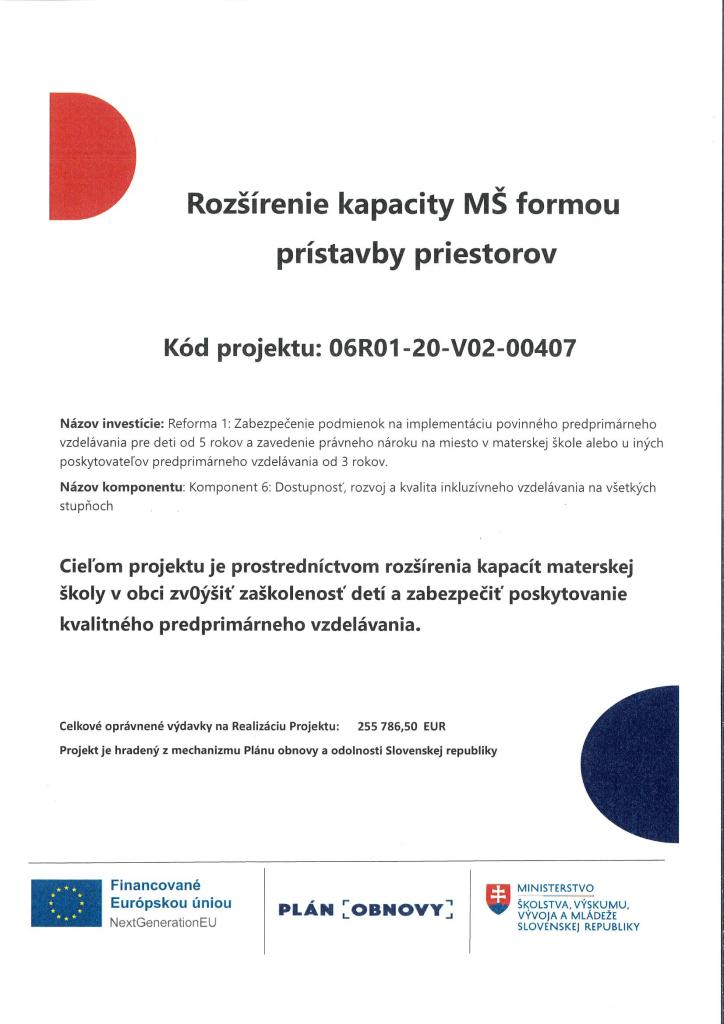 Rozšírenie kapacity MŠ formou prístavby priestorov

Kód projektu: 06R01-20-V02-00407

Názov investície: Reforma 1: Zabezpečenie podmienok na implementáciu povinného predprimárneho vzdelávania pre deti od 5 rokov a zavedenie právneho nároku na miesto v materskej škole alebo u iných poskytovateľov predprimárneho vzdelávania od 3 rokov.

Názov komponentu: Komponent 6: Dostupnosť, rozvoj a kvalita inkluzívneho vzdelávania na všetkých stupňoch

Cieľom projektu je prostredníctvom rozšírenia kapacít materskej školy v obci zv0ýšiť zaškolenosť detí a zabezpečiť poskytovanie kvalitného predprimárneho vzdelávania.

Celkové oprávnené výdavky na Realizáciu Projektu: 255 786,50 EUR

Projekt je hradený z mechanizmu Plánu obnovy a odolnosti Slovenskej republiky

Financované Európskou úniou
NextGenerationEU

PLÁN [OBNOVY]

MINISTERSTVO ŠKOLSTVA, VÝSKUMU, VÝVOJA A MLÁDEŽE SLOVENSKEJ REPUBLIKY